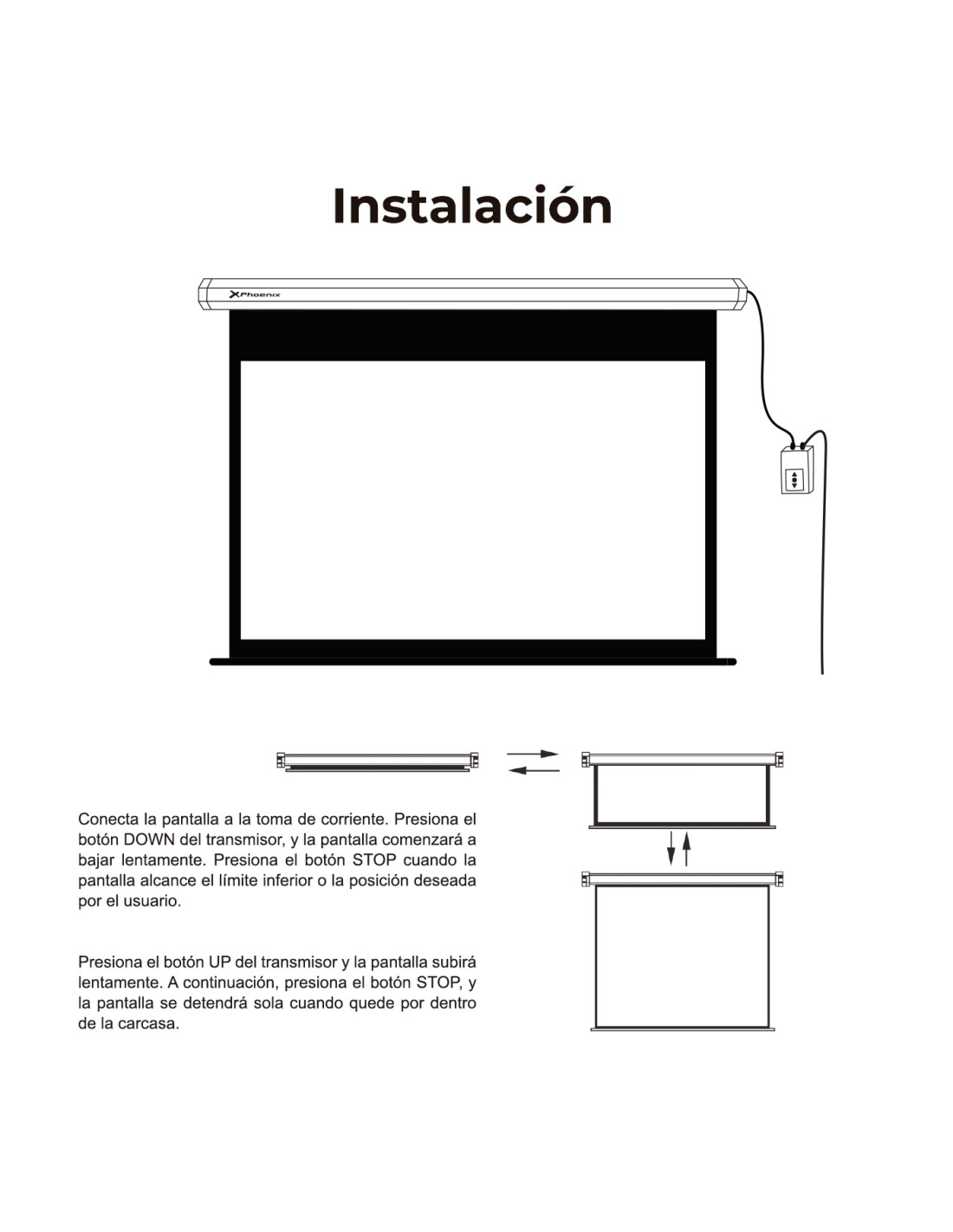 Instalación

Phoenix

Conecta la pantalla a la toma de corriente. Presiona el botón DOWN del transmisor, y la pantalla comenzará a bajar lentamente. Presiona el botón STOP cuando la pantalla alcance el límite inferior o la posición deseada por el usuario.

Presiona el botón UP del transmisor y la pantalla subirá lentamente. A continuación, presiona el botón STOP, y la pantalla se detendrá sola cuando quede por dentro de la carcasa.